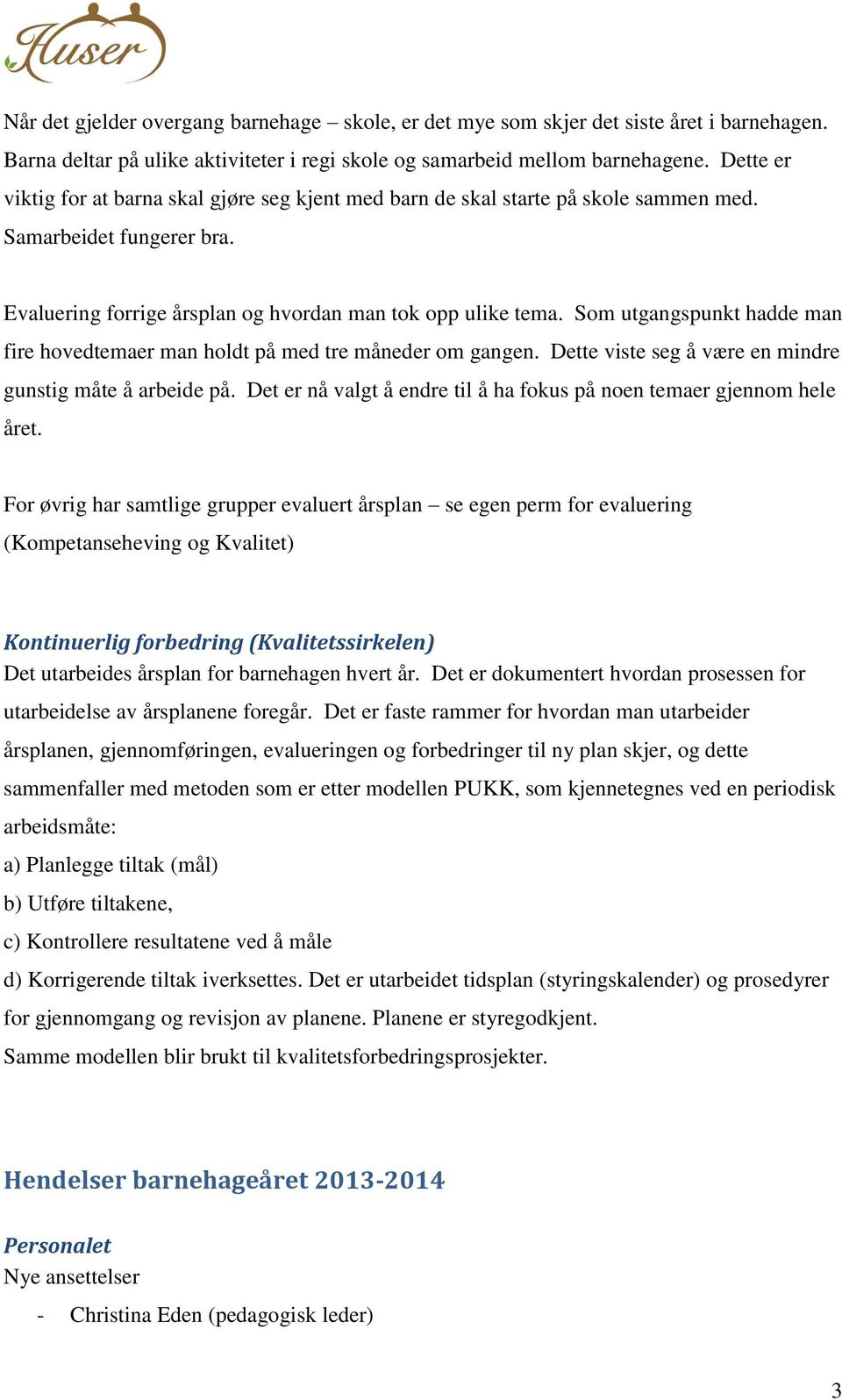 Huser

Når det gjelder overgang barnehage – skole, er det mye som skjer det siste året i barnehagen. Barna deltar på ulike aktiviteter i regi skole og samarbeid mellom barnehagene. Dette er viktig for at barna skal gjøre seg kjent med barn de skal starte på skole sammen med. Samarbeidet fungerer bra.

Evaluering forrige årsplan og hvordan man tok opp ulike tema. Som utgangspunkt hadde man fire hovedtemaer man holdt på med tre måneder om gangen. Dette viste seg å være en mindre gunstig måte å arbeide på. Det er nå valgt å endre til å ha fokus på noen temaer gjennom hele året.

For øvrig har samtlige grupper evaluert årsplan – se egen perm for evaluering (Kompetanseheving og Kvalitet)

Kontinuerlig forbedring (Kvalitetssirkelen)
Det utarbeides årsplan for barnehagen hvert år. Det er dokumentert hvordan prosessen for utarbeidelse av årsplanene foregår. Det er faste rammer for hvordan man utarbeider årsplanen, gjennomføringen, evalueringen og forbedringer til ny plan skjer, og dette sammenfaller med metoden som er etter modellen PUKK, som kjennetegnes ved en periodisk arbeidsmåte:
a) Planlegge tiltak (mål)
b) Utføre tiltakene,
c) Kontrollere resultatene ved å måle
d) Korrigerende tiltak iverksettes. Det er utarbeidet tidsplan (styringskalender) og prosedyrer for gjennomgang og revisjon av planene. Planene er styregodkjent.
Samme modellen blir brukt til kvalitetsforbedringsprosjekter.

Hendelser barnehageåret 2013-2014

Personalet
Nye ansettelser
- Christina Eden (pedagogisk leder)

3